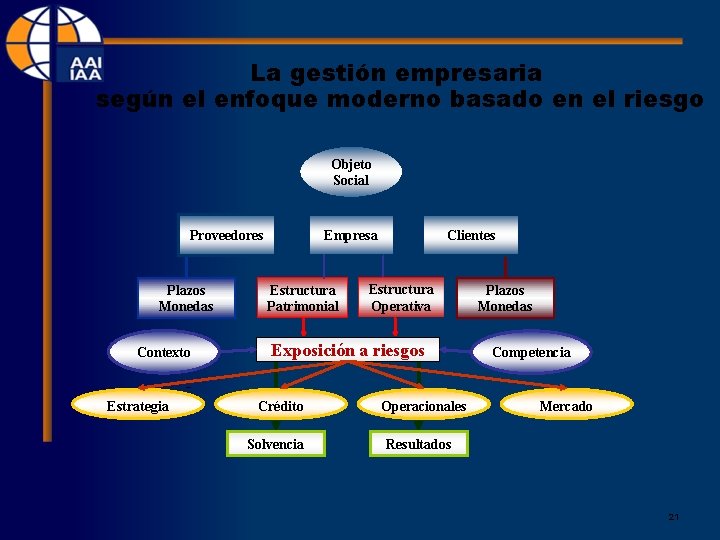 AAI
IAA

La gestión empresaria
según el enfoque moderno basado en el riesgo

Objeto Social

Proveedores

Empresa

Clientes

Plazos Monedas

Estructura Patrimonial

Estructura Operativa

Plazos Monedas

Contexto

Exposición a riesgos

Competencia

Estrategia

Crédito

Operacionales

Mercado

Solvencia

Resultados

21